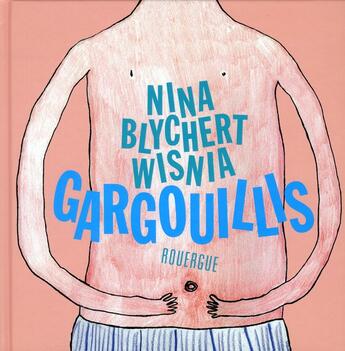 NINA BLYCHERT WISNIA
GARGOUILLIS
ROUERGUE